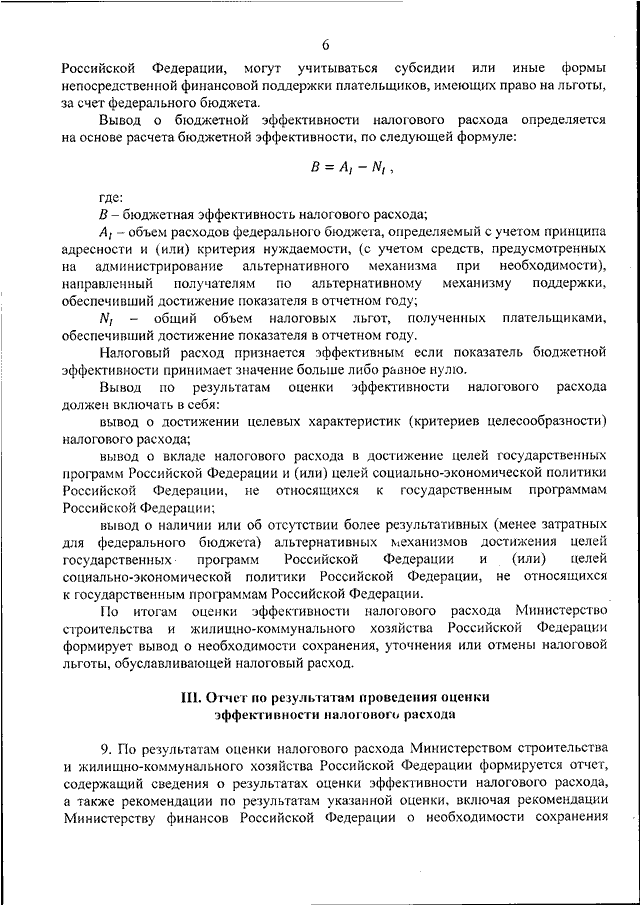 6

Российской Федерации, могут учитываться субсидии или иные формы непосредственной финансовой поддержки плательщиков, имеющих право на льготы, за счет федерального бюджета.

Вывод о бюджетной эффективности налогового расхода определяется на основе расчета бюджетной эффективности, по следующей формуле:

$B = A_l - N_l$ ,

где:

$B$ – бюджетная эффективность налогового расхода;

$A_l$ – объем расходов федерального бюджета, определяемый с учетом принципа адресности и (или) критерия нуждаемости, (с учетом средств, предусмотренных на администрирование альтернативного механизма при необходимости), направленный получателям по альтернативному механизму поддержки, обеспечивший достижение показателя в отчетном году;

$N_l$ – общий объем налоговых льгот, полученных плательщиками, обеспечивший достижение показателя в отчетном году.

Налоговый расход признается эффективным если показатель бюджетной эффективности принимает значение больше либо равное нулю.

Вывод по результатам оценки эффективности налогового расхода должен включать в себя:

вывод о достижении целевых характеристик (критериев целесообразности) налогового расхода;

вывод о вкладе налогового расхода в достижение целей государственных программ Российской Федерации и (или) целей социально-экономической политики Российской Федерации, не относящихся к государственным программам Российской Федерации;

вывод о наличии или об отсутствии более результативных (менее затратных для федерального бюджета) альтернативных механизмов достижения целей государственных программ Российской Федерации и (или) целей социально-экономической политики Российской Федерации, не относящихся к государственным программам Российской Федерации.

По итогам оценки эффективности налогового расхода Министерство строительства и жилищно-коммунального хозяйства Российской Федерации формирует вывод о необходимости сохранения, уточнения или отмены налоговой льготы, обуславливающей налоговый расход.

III. Отчет по результатам проведения оценки эффективности налогового расхода

9. По результатам оценки налогового расхода Министерством строительства и жилищно-коммунального хозяйства Российской Федерации формируется отчет, содержащий сведения о результатах оценки эффективности налогового расхода, а также рекомендации по результатам указанной оценки, включая рекомендации Министерству финансов Российской Федерации о необходимости сохранения